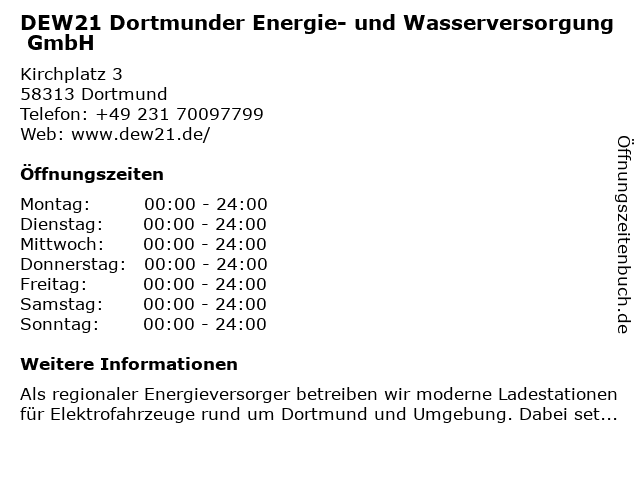 DEW21 Dortmunder Energie- und Wasserversorgung GmbH

Kirchplatz 3
58313 Dortmund
Telefon: +49 231 70097799
Web: www.dew21.de/

Öffnungszeiten

Montag: 00:00 - 24:00
Dienstag: 00:00 - 24:00
Mittwoch: 00:00 - 24:00
Donnerstag: 00:00 - 24:00
Freitag: 00:00 - 24:00
Samstag: 00:00 - 24:00
Sonntag: 00:00 - 24:00

Weitere Informationen

Als regionaler Energieversorger betreiben wir moderne Ladestationen für Elektrofahrzeuge rund um Dortmund und Umgebung. Dabei set...

Öffnungszeitenbuch.de